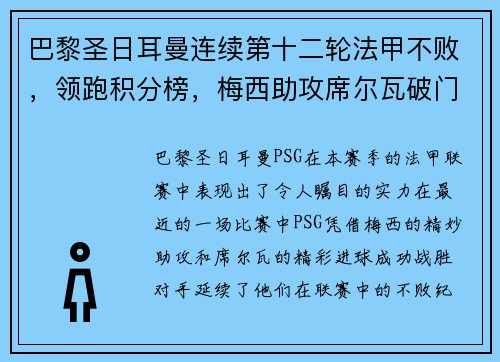 巴黎圣日耳曼连续第十二轮法甲不败，领跑积分榜，梅西助攻席尔瓦破门

巴黎圣日耳曼PSG在本赛季的法甲联赛中表现出了令人瞩目的实力在最近的一场比赛中PSG凭借梅西的精妙助攻和席尔瓦的精彩进球成功战胜对手延续了他们在联赛中的不败纪